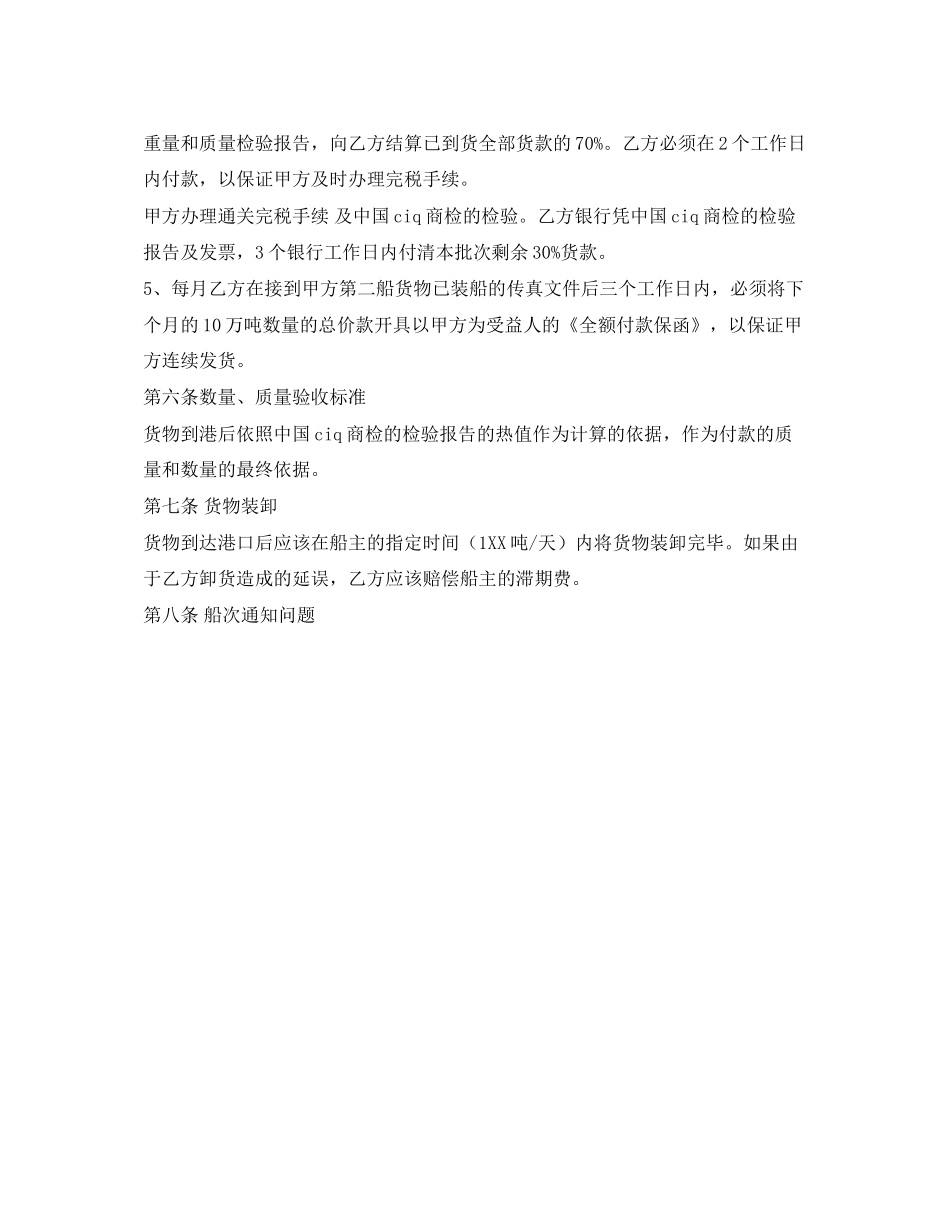 重量和质量检验报告，向乙方结算已到货全部货款的70%。乙方必须在2个工作日内付款，以保证甲方及时办理完税手续。

甲方办理通关完税手续 及中国ciq商检的检验。乙方银行凭中国ciq商检的检验报告及发票，3个银行工作日内付清本批次剩余30%货款。

5、每月乙方在接到甲方第二船货物已装船的传真文件后三个工作日内，必须将下个月的10万吨数量的总价款开具以甲方为受益人的《全额付款保函》，以保证甲方连续发货。

第六条数量、质量验收标准

货物到港后依照中国ciq商检的检验报告的热值作为计算的依据，作为付款的质量和数量的最终依据。

第七条 货物装卸

货物到达港口后应该在船主的指定时间（1XX吨/天）内将货物装卸完毕。如果由于乙方卸货造成的延误，乙方应该赔偿船主的滞期费。

第八条 船次通知问题